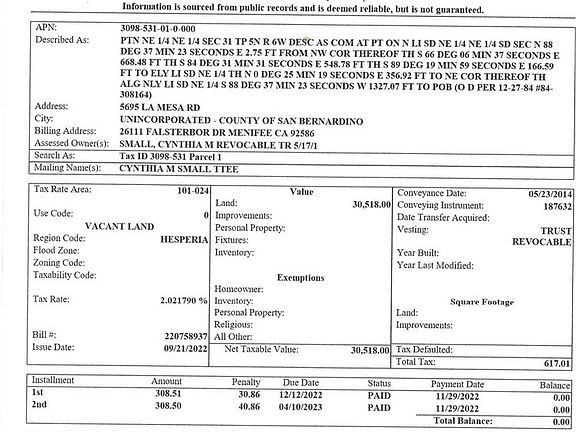 Information is sourced from public records and is deemed reliable, but is not guaranteed.

APN: 3098-531-01-0-000
Described As: PTN NE 1/4 NE 1/4 SEC 31 TP 5N R 6W DESC AS COM AT PT ON N LI SD NE 1/4 NE 1/4 SD SEC N 88 DEG 37 MIN 23 SECONDS E 2.75 FT FROM NW COR THEREOF TH S 66 DEG 06 MIN 37 SECONDS E 668.48 FT TH S 84 DEG 31 MIN 31 SECONDS E 548.78 FT TH S 89 DEG 19 MIN 59 SECONDS E 166.59 FT TO ELY LI SD NE 1/4 TH N 0 DEG 25 MIN 19 SECONDS E 356.92 FT TO NE COR THEREOF TH ALG NLY LI SD NE 1/4 S 88 DEG 37 MIN 23 SECONDS W 1327.07 FT TO POB (O D PER 12-27-84 #84-308164)
Address: 5695 LA MESA RD
City: UNINCORPORATED - COUNTY OF SAN BERNARDINO
Billing Address: 26111 FALSTERBOR DR MENIFEE CA 92586
Assessed Owner(s): SMALL, CYNTHIA M REVOCABLE TR 5/17/1
Search As: Tax ID 3098-531 Parcel 1
Mailing Name(s): CYNTHIA M SMALL TTEE

Tax Rate Area: 101-024
Use Code: 0
VACANT LAND
Region Code: HESPERIA
Flood Zone:
Zoning Code:
Taxability Code:
Tax Rate: 2.021790 %
Bill #: 220758937
Issue Date: 09/21/2022

Value
Land: 30,518.00
Improvements:
Personal Property:
Fixtures:
Inventory:
Exemptions
Homeowner:
Inventory:
Personal Property:
Religious:
All Other:
Net Taxable Value: 30,518.00

Conveyance Date: 05/23/2014
Conveying Instrument: 187632
Date Transfer Acquired:
Vesting: TRUST REVOCABLE
Year Built:
Year Last Modified:
Square Footage
Land:
Improvements:
Tax Defaulted:
Total Tax: 617.01

| Installment | Amount | Penalty | Due Date | Status | Payment Date | Balance |
|---|---|---|---|---|---|---|
| 1st | 308.51 | 30.86 | 12/12/2022 | PAID | 11/29/2022 | 0.00 |
| 2nd | 308.50 | 40.86 | 04/10/2023 | PAID | 11/29/2022 | 0.00 |
| | | | | | Total Balance: | 0.00 |